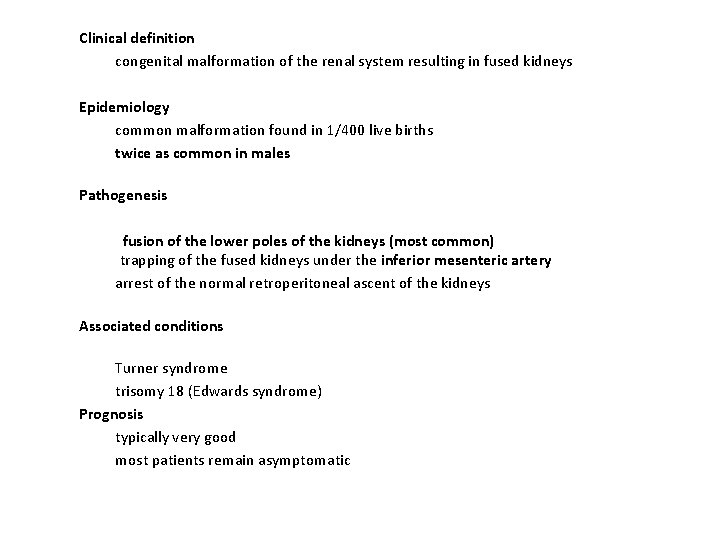 Clinical definition

congenital malformation of the renal system resulting in fused kidneys

Epidemiology

common malformation found in 1/400 live births

twice as common in males

Pathogenesis

fusion of the lower poles of the kidneys (most common)

trapping of the fused kidneys under the inferior mesenteric artery

arrest of the normal retroperitoneal ascent of the kidneys

Associated conditions

Turner syndrome

trisomy 18 (Edwards syndrome)

Prognosis

typically very good

most patients remain asymptomatic